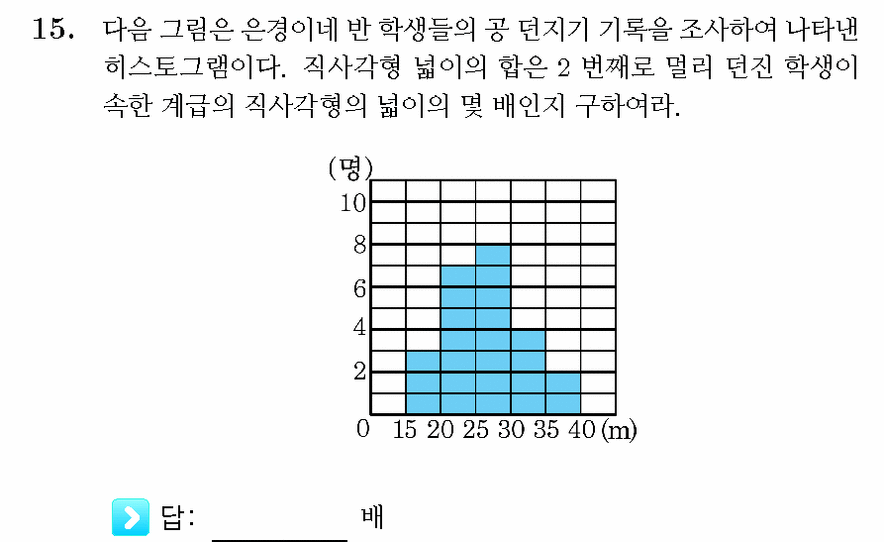 15. 다음 그림은 은경이네 반 학생들의 공 던지기 기록을 조사하여 나타낸 히스토그램이다. 직사각형 넓이의 합은 2 번째로 멀리 던진 학생이 속한 계급의 직사각형의 넓이의 몇 배인지 구하여라.

(명)
10
8
6
4
2
0 15 20 25 30 35 40 (m)

답: ________ 배